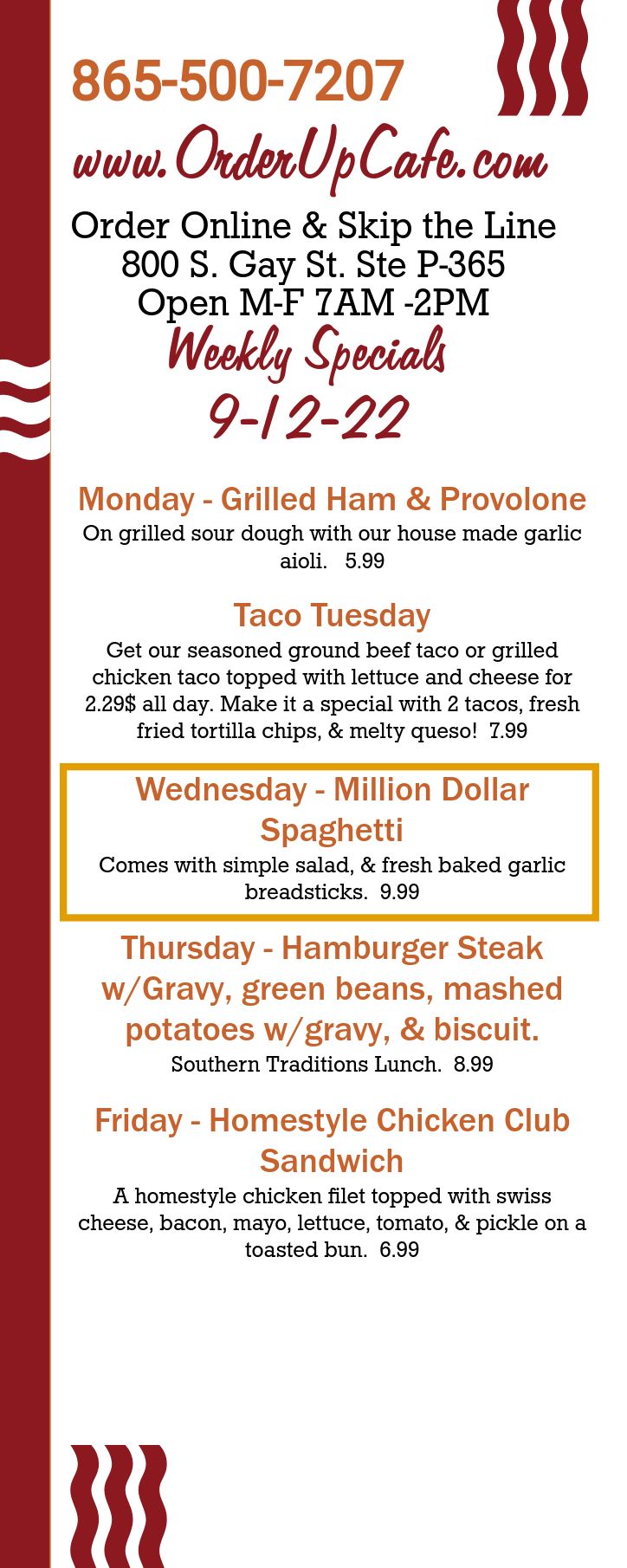 865-500-7207

www.OrderUpCafe.com

Order Online & Skip the Line
800 S. Gay St. Ste P-365
Open M-F 7AM -2PM

Weekly Specials
9-12-22

Monday - Grilled Ham & Provolone

On grilled sour dough with our house made garlic aioli. 5.99

Taco Tuesday

Get our seasoned ground beef taco or grilled chicken taco topped with lettuce and cheese for 2.29$ all day. Make it a special with 2 tacos, fresh fried tortilla chips, & melty queso! 7.99

Wednesday - Million Dollar Spaghetti

Comes with simple salad, & fresh baked garlic breadsticks. 9.99

Thursday - Hamburger Steak w/Gravy, green beans, mashed potatoes w/gravy, & biscuit.

Southern Traditions Lunch. 8.99

Friday - Homestyle Chicken Club Sandwich

A homestyle chicken filet topped with swiss cheese, bacon, mayo, lettuce, tomato, & pickle on a toasted bun. 6.99